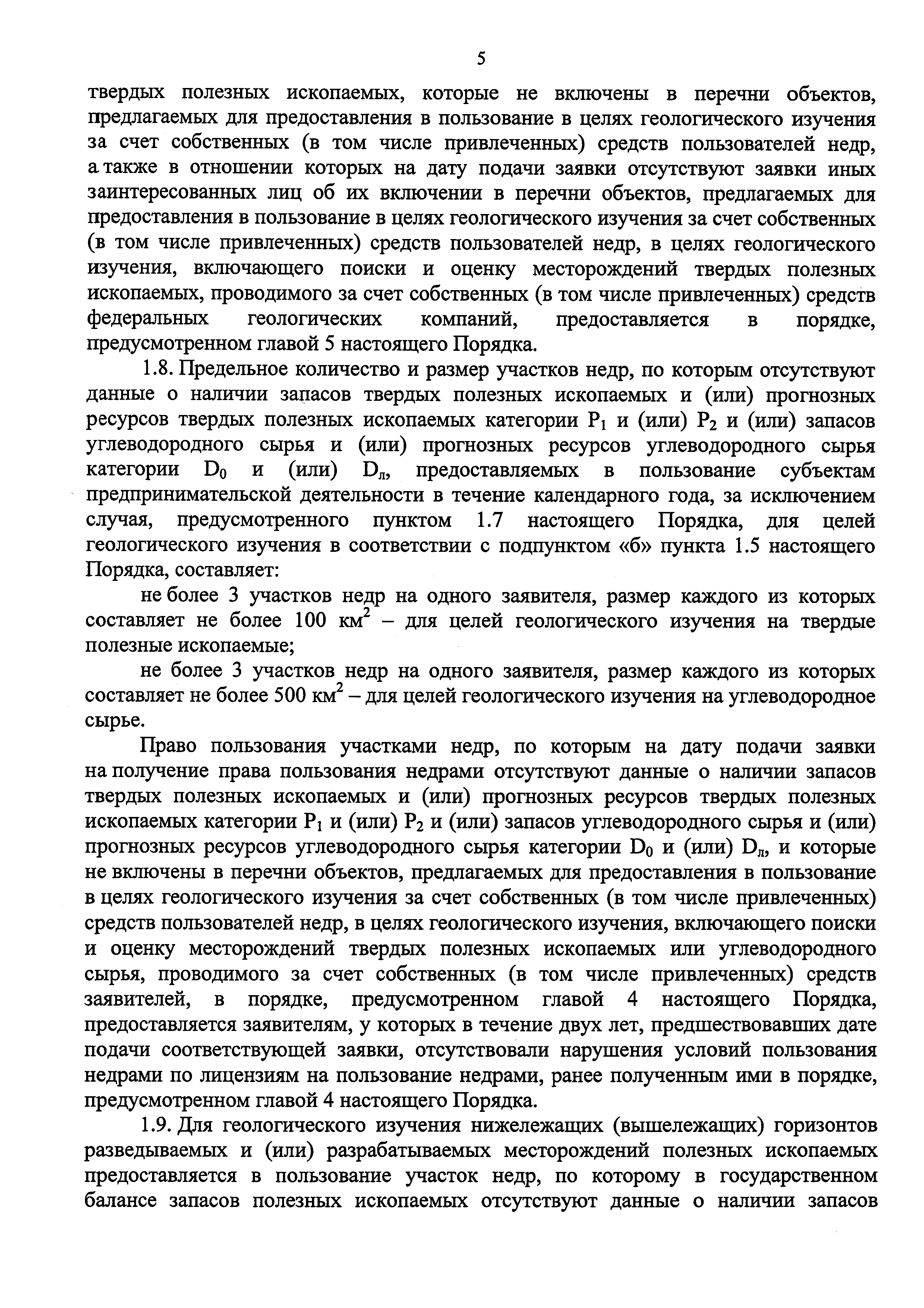 5

твердых полезных ископаемых, которые не включены в перечни объектов, предлагаемых для предоставления в пользование в целях геологического изучения за счет собственных (в том числе привлеченных) средств пользователей недр, а также в отношении которых на дату подачи заявки отсутствуют заявки иных заинтересованных лиц об их включении в перечни объектов, предлагаемых для предоставления в пользование в целях геологического изучения за счет собственных (в том числе привлеченных) средств пользователей недр, в целях геологического изучения, включающего поиски и оценку месторождений твердых полезных ископаемых, проводимого за счет собственных (в том числе привлеченных) средств федеральных геологических компаний, предоставляется в порядке, предусмотренном главой 5 настоящего Порядка.

1.8. Предельное количество и размер участков недр, по которым отсутствуют данные о наличии запасов твердых полезных ископаемых и (или) прогнозных ресурсов твердых полезных ископаемых категории $P_1$ и (или) $P_2$ и (или) запасов углеводородного сырья и (или) прогнозных ресурсов углеводородного сырья категории $D_0$ и (или) $D_л$, предоставляемых в пользование субъектам предпринимательской деятельности в течение календарного года, за исключением случая, предусмотренного пунктом 1.7 настоящего Порядка, для целей геологического изучения в соответствии с подпунктом «б» пункта 1.5 настоящего Порядка, составляет:

не более 3 участков недр на одного заявителя, размер каждого из которых составляет не более 100 $км^2$ – для целей геологического изучения на твердые полезные ископаемые;

не более 3 участков недр на одного заявителя, размер каждого из которых составляет не более 500 $км^2$ – для целей геологического изучения на углеводородное сырье.

Право пользования участками недр, по которым на дату подачи заявки на получение права пользования недрами отсутствуют данные о наличии запасов твердых полезных ископаемых и (или) прогнозных ресурсов твердых полезных ископаемых категории $P_1$ и (или) $P_2$ и (или) запасов углеводородного сырья и (или) прогнозных ресурсов углеводородного сырья категории $D_0$ и (или) $D_л$, и которые не включены в перечни объектов, предлагаемых для предоставления в пользование в целях геологического изучения за счет собственных (в том числе привлеченных) средств пользователей недр, в целях геологического изучения, включающего поиски и оценку месторождений твердых полезных ископаемых или углеводородного сырья, проводимого за счет собственных (в том числе привлеченных) средств заявителей, в порядке, предусмотренном главой 4 настоящего Порядка, предоставляется заявителям, у которых в течение двух лет, предшествовавших дате подачи соответствующей заявки, отсутствовали нарушения условий пользования недрами по лицензиям на пользование недрами, ранее полученным ими в порядке, предусмотренном главой 4 настоящего Порядка.

1.9. Для геологического изучения нижележащих (вышележащих) горизонтов разведываемых и (или) разрабатываемых месторождений полезных ископаемых предоставляется в пользование участок недр, по которому в государственном балансе запасов полезных ископаемых отсутствуют данные о наличии запасов